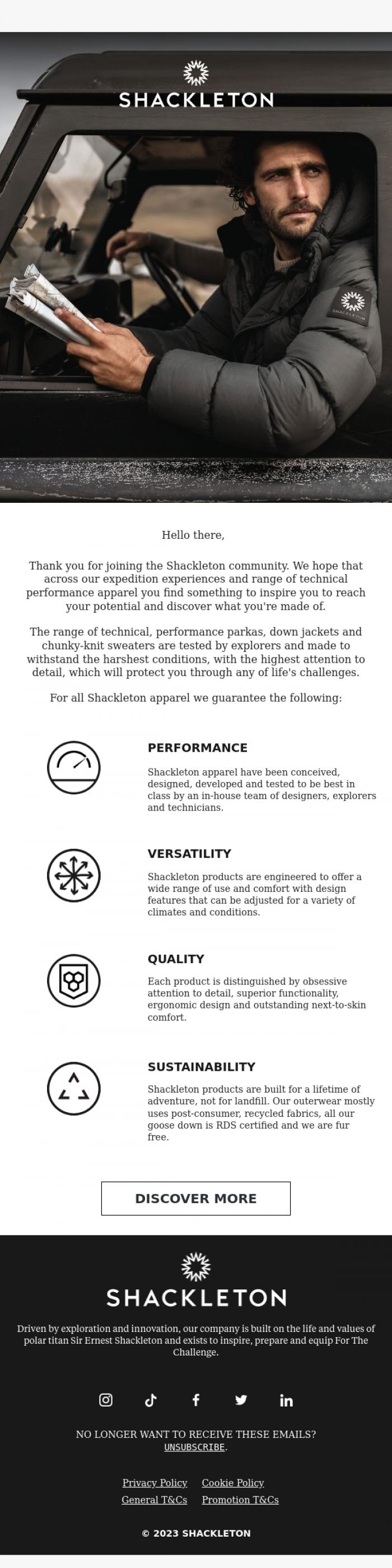 SHACKLETON

SHACKLETON

Hello there,

Thank you for joining the Shackleton community. We hope that across our expedition experiences and range of technical performance apparel you find something to inspire you to reach your potential and discover what you're made of.

The range of technical, performance parkas, down jackets and chunky-knit sweaters are tested by explorers and made to withstand the harshest conditions, with the highest attention to detail, which will protect you through any of life's challenges.

For all Shackleton apparel we guarantee the following:

PERFORMANCE

Shackleton apparel have been conceived, designed, developed and tested to be best in class by an in-house team of designers, explorers and technicians.

VERSATILITY

Shackleton products are engineered to offer a wide range of use and comfort with design features that can be adjusted for a variety of climates and conditions.

QUALITY

Each product is distinguished by obsessive attention to detail, superior functionality, ergonomic design and outstanding next-to-skin comfort.

SUSTAINABILITY

Shackleton products are built for a lifetime of adventure, not for landfill. Our outerwear mostly uses post-consumer, recycled fabrics, all our goose down is RDS certified and we are fur free.

DISCOVER MORE

SHACKLETON

Driven by exploration and innovation, our company is built on the life and values of polar titan Sir Ernest Shackleton and exists to inspire, prepare and equip For The Challenge.

NO LONGER WANT TO RECEIVE THESE EMAILS?
UNSUBSCRIBE.

Privacy Policy Cookie Policy
General T&Cs Promotion T&Cs

© 2023 SHACKLETON